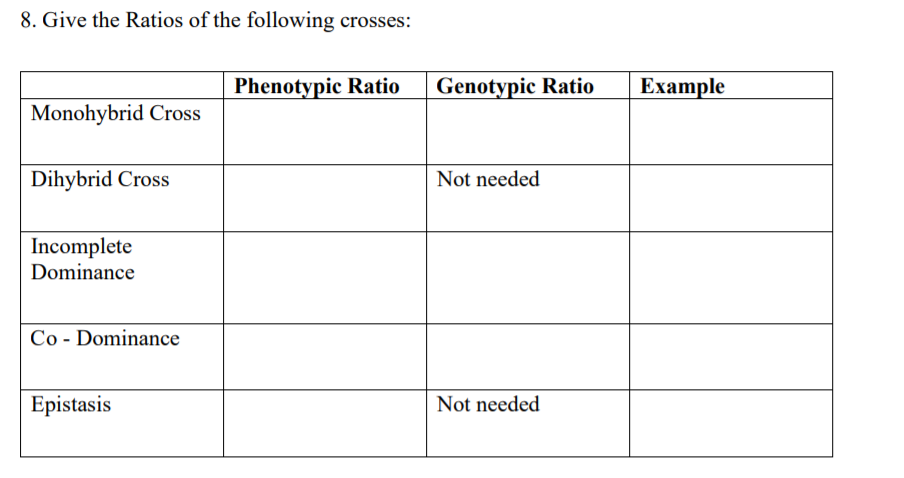 8. Give the Ratios of the following crosses:

| | Phenotypic Ratio | Genotypic Ratio | Example |
|---|---|---|---|
| Monohybrid Cross | | | |
| Dihybrid Cross | | Not needed | |
| Incomplete Dominance | | | |
| Co - Dominance | | | |
| Epistasis | | Not needed | |